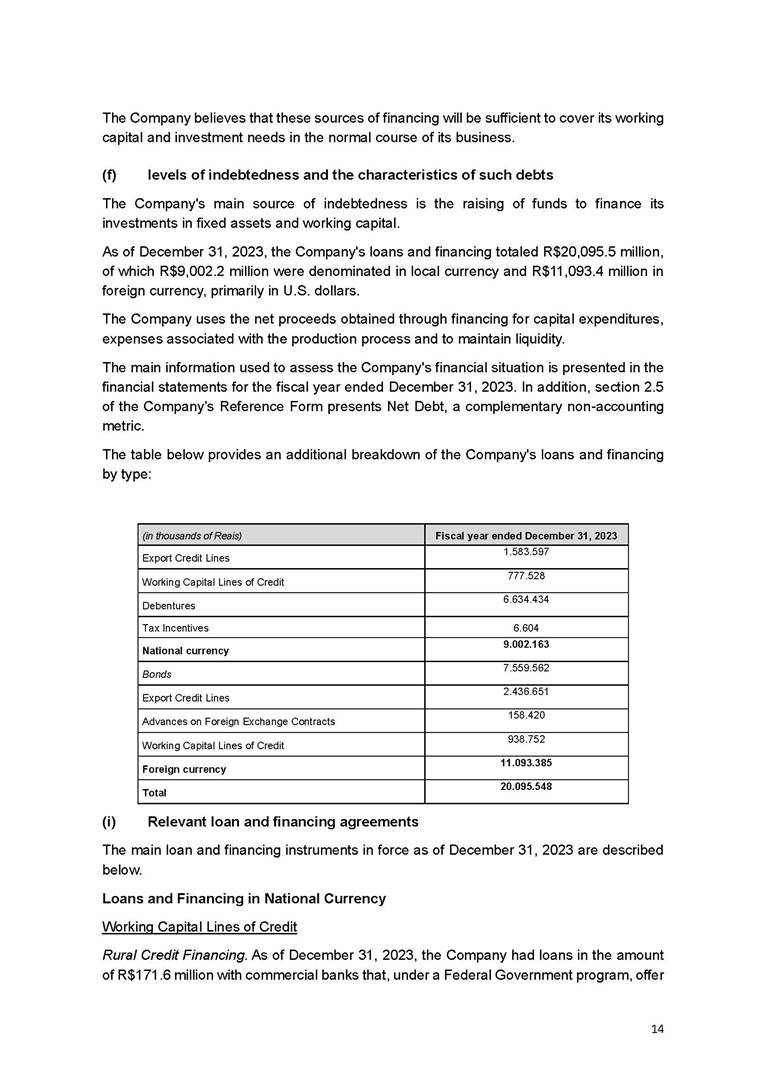 The Company believes that these sources of financing will be sufficient to cover its working capital and investment needs in the normal course of its business.

(f) levels of indebtedness and the characteristics of such debts

The Company's main source of indebtedness is the raising of funds to finance its investments in fixed assets and working capital.

As of December 31, 2023, the Company's loans and financing totaled R$20,095.5 million, of which R$9,002.2 million were denominated in local currency and R$11,093.4 million in foreign currency, primarily in U.S. dollars.

The Company uses the net proceeds obtained through financing for capital expenditures, expenses associated with the production process and to maintain liquidity.

The main information used to assess the Company's financial situation is presented in the financial statements for the fiscal year ended December 31, 2023. In addition, section 2.5 of the Company's Reference Form presents Net Debt, a complementary non-accounting metric.

The table below provides an additional breakdown of the Company's loans and financing by type:

| (in thousands of Reais) | Fiscal year ended December 31, 2023 |
|---|---|
| Export Credit Lines | 1.583.597 |
| Working Capital Lines of Credit | 777.528 |
| Debentures | 6.634.434 |
| Tax Incentives | 6.604 |
| National currency | 9.002.163 |
| Bonds | 7.559.562 |
| Export Credit Lines | 2.436.651 |
| Advances on Foreign Exchange Contracts | 158.420 |
| Working Capital Lines of Credit | 938.752 |
| Foreign currency | 11.093.385 |
| Total | 20.095.548 |

(i) Relevant loan and financing agreements

The main loan and financing instruments in force as of December 31, 2023 are described below.

Loans and Financing in National Currency

Working Capital Lines of Credit

Rural Credit Financing. As of December 31, 2023, the Company had loans in the amount of R$171.6 million with commercial banks that, under a Federal Government program, offer

14